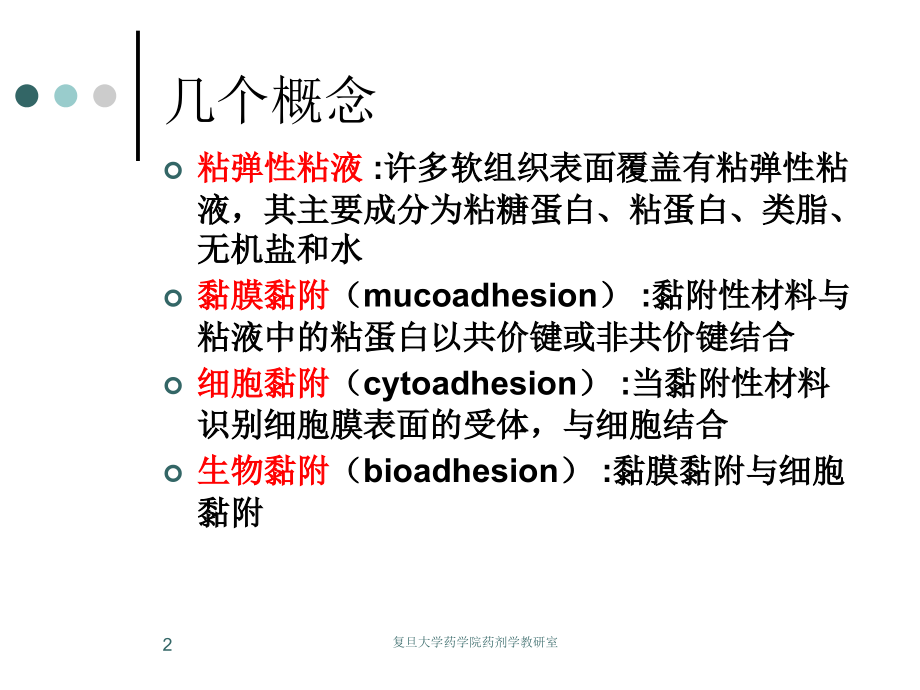 几个概念

粘弹性粘液 :许多软组织表面覆盖有粘弹性粘液，其主要成分为粘糖蛋白、粘蛋白、类脂、无机盐和水

黏膜黏附（mucoadhesion） :黏附性材料与粘液中的粘蛋白以共价键或非共价键结合

细胞黏附（cytoadhesion） :当黏附性材料识别细胞膜表面的受体，与细胞结合

生物黏附（bioadhesion） :黏膜黏附与细胞黏附

2

复旦大学药学院药剂学教研室